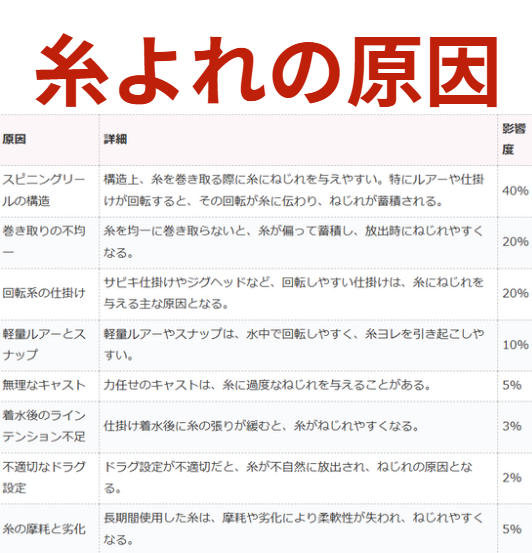 糸よれの原因

| 原因 | 詳細 | 影響度 |
|---|---|---|
| スピニングリールの構造 | 構造上、糸を巻き取る際に糸にねじれを与えやすい。特にルアーや仕掛けが回転すると、その回転が糸に伝わり、ねじれが蓄積される。 | 40% |
| 巻き取りの不均一 | 糸を均一に巻き取らないと、糸が偏って蓄積し、放出時にねじれやすくなる。 | 20% |
| 回転系の仕掛け | サビキ仕掛けやジグヘッドなど、回転しやすい仕掛けは、糸にねじれを与える主な原因となる。 | 20% |
| 軽量ルアーとスナップ | 軽量ルアーやスナップは、水中で回転しやすく、糸ヨレを引き起こしやすい。 | 10% |
| 無理なキャスト | 力任せのキャストは、糸に過度なねじれを与えることがある。 | 5% |
| 着水後のラインテンション不足 | 仕掛け着水後に糸の張りが緩むと、糸がねじれやすくなる。 | 3% |
| 不適切なドラグ設定 | ドラグ設定が不適切だと、糸が不自然に放出され、ねじれの原因となる。 | 2% |
| 糸の摩耗と劣化 | 長期間使用した糸は、摩耗や劣化により柔軟性が失われ、ねじれやすくなる。 | 5% |